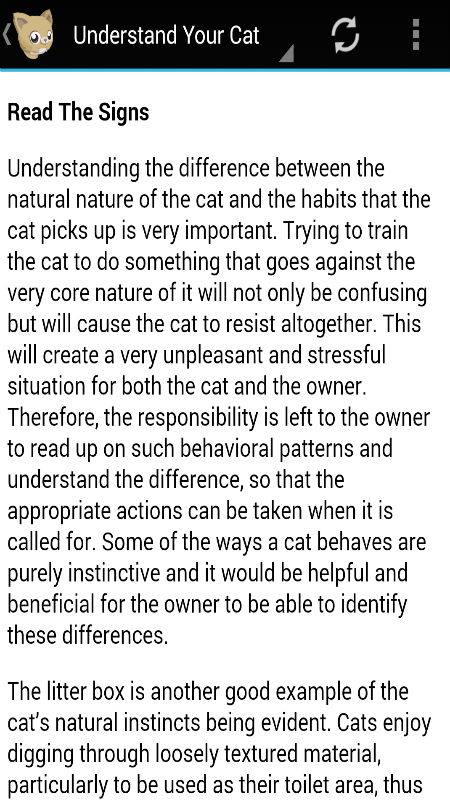 Understand Your Cat

Read The Signs

Understanding the difference between the natural nature of the cat and the habits that the cat picks up is very important. Trying to train the cat to do something that goes against the very core nature of it will not only be confusing but will cause the cat to resist altogether. This will create a very unpleasant and stressful situation for both the cat and the owner. Therefore, the responsibility is left to the owner to read up on such behavioral patterns and understand the difference, so that the appropriate actions can be taken when it is called for. Some of the ways a cat behaves are purely instinctive and it would be helpful and beneficial for the owner to be able to identify these differences.

The litter box is another good example of the cat's natural instincts being evident. Cats enjoy digging through loosely textured material, particularly to be used as their toilet area, thus